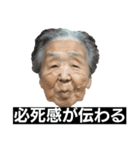 必死感が伝わる